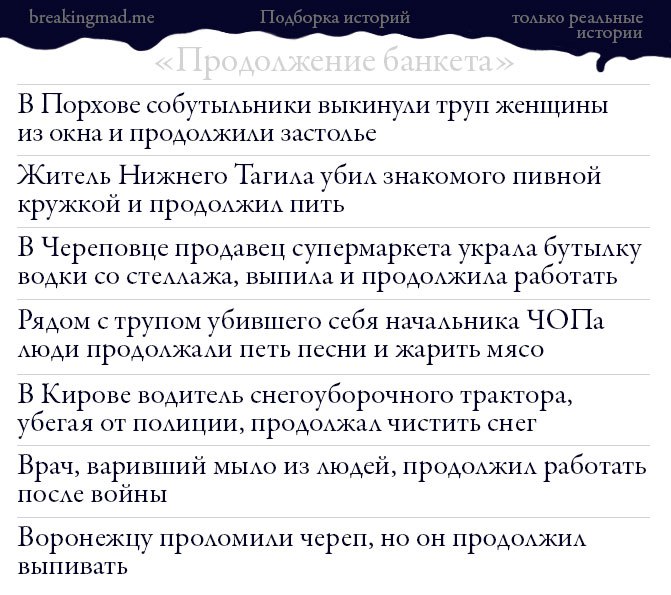 breakingmad.me

Подборка историй

только реальные истории

«Продолжение банкета»

В Порхове собутыльники выкинули труп женщины из окна и продолжили застолье

Житель Нижнего Тагила убил знакомого пивной кружкой и продолжил пить

В Череповце продавец супермаркета украла бутылку водки со стеллажа, выпила и продолжила работать

Рядом с трупом убившего себя начальника ЧОПа люди продолжали петь песни и жарить мясо

В Кирове водитель снегоуборочного трактора, убегая от полиции, продолжал чистить снег

Врач, варивший мыло из людей, продолжил работать после войны

Воронежцу проломили череп, но он продолжил выпивать